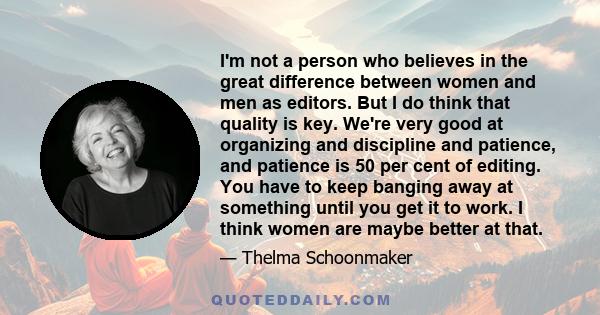 I'm not a person who believes in the great difference between women and men as editors. But I do think that quality is key. We're very good at organizing and discipline and patience, and patience is 50 per cent of editing. You have to keep banging away at something until you get it to work. I think women are maybe better at that.

— Thelma Schoonmaker

QUOTEDDAILY.COM